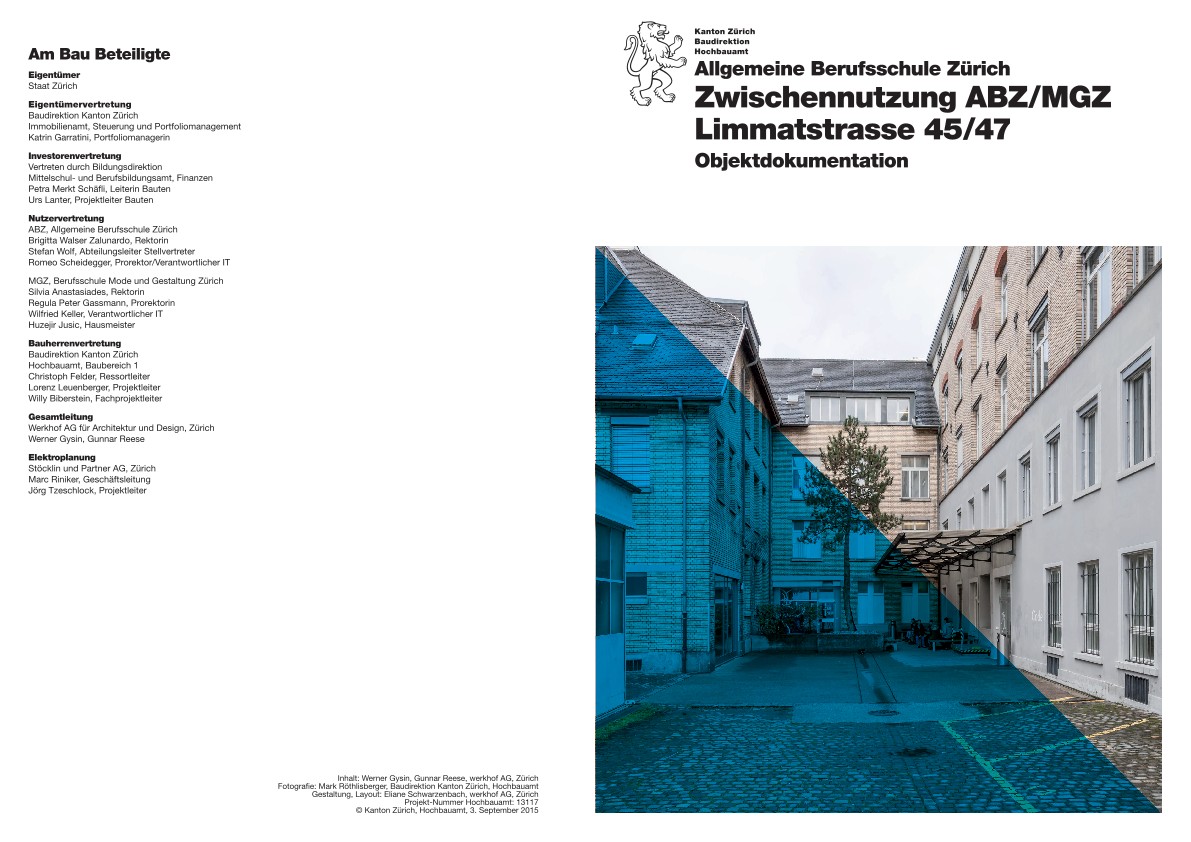 Am Bau Beteiligte

Eigentümer
Staat Zürich

Eigentümervertretung
Baudirektion Kanton Zürich
Immobilienamt, Steuerung und Portfoliomanagement
Katrin Garratini, Portfoliomanagerin

Investorenvertretung
Vertreten durch Bildungsdirektion
Mittelschul- und Berufsbildungsamt, Finanzen
Petra Merkt Schäfli, Leiterin Bauten
Urs Lanter, Projektleiter Bauten

Nutzervertretung
ABZ, Allgemeine Berufsschule Zürich
Brigitta Walser Zalunardo, Rektorin
Stefan Wolf, Abteilungsleiter Stellvertreter
Romeo Scheidegger, Prorektor/Verantwortlicher IT

MGZ, Berufsschule Mode und Gestaltung Zürich
Silvia Anastasiades, Rektorin
Regula Peter Gassmann, Prorektorin
Wilfried Keller, Verantwortlicher IT
Huzejir Jusic, Hausmeister

Bauherrenvertretung
Baudirektion Kanton Zürich
Hochbauamt, Baubereich 1
Christoph Felder, Ressortleiter
Lorenz Leuenberger, Projektleiter
Willy Biberstein, Fachprojektleiter

Gesamtleitung
Werkhof AG für Architektur und Design, Zürich
Werner Gysin, Gunnar Reese

Elektroplanung
Stöcklin und Partner AG, Zürich
Marc Riniker, Geschäftsleitung
Jörg Tzeschlock, Projektleiter

Inhalt: Werner Gysin, Gunnar Reese, werkhof AG, Zürich
Fotografie: Mark Röthlisberger, Baudirektion Kanton Zürich, Hochbauamt
Gestaltung, Layout: Eliane Schwarzenbach, werkhof AG, Zürich
Projekt-Nummer Hochbauamt: 13117
© Kanton Zürich, Hochbauamt, 3. September 2015

Kanton Zürich
Baudirektion
Hochbauamt

Allgemeine Berufsschule Zürich
Zwischennutzung ABZ/MGZ
Limmatstrasse 45/47
Objektdokumentation